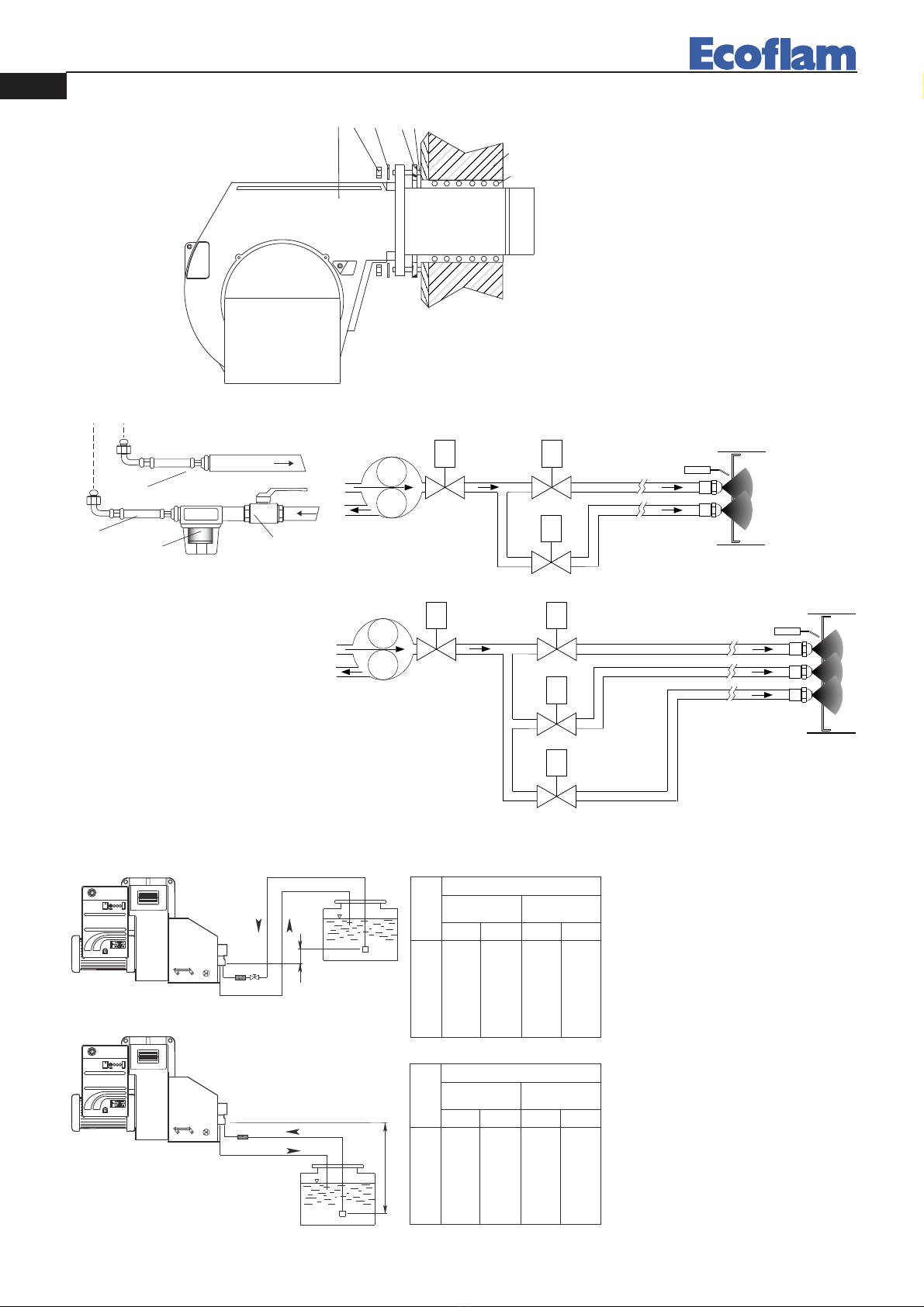 Ecoflam